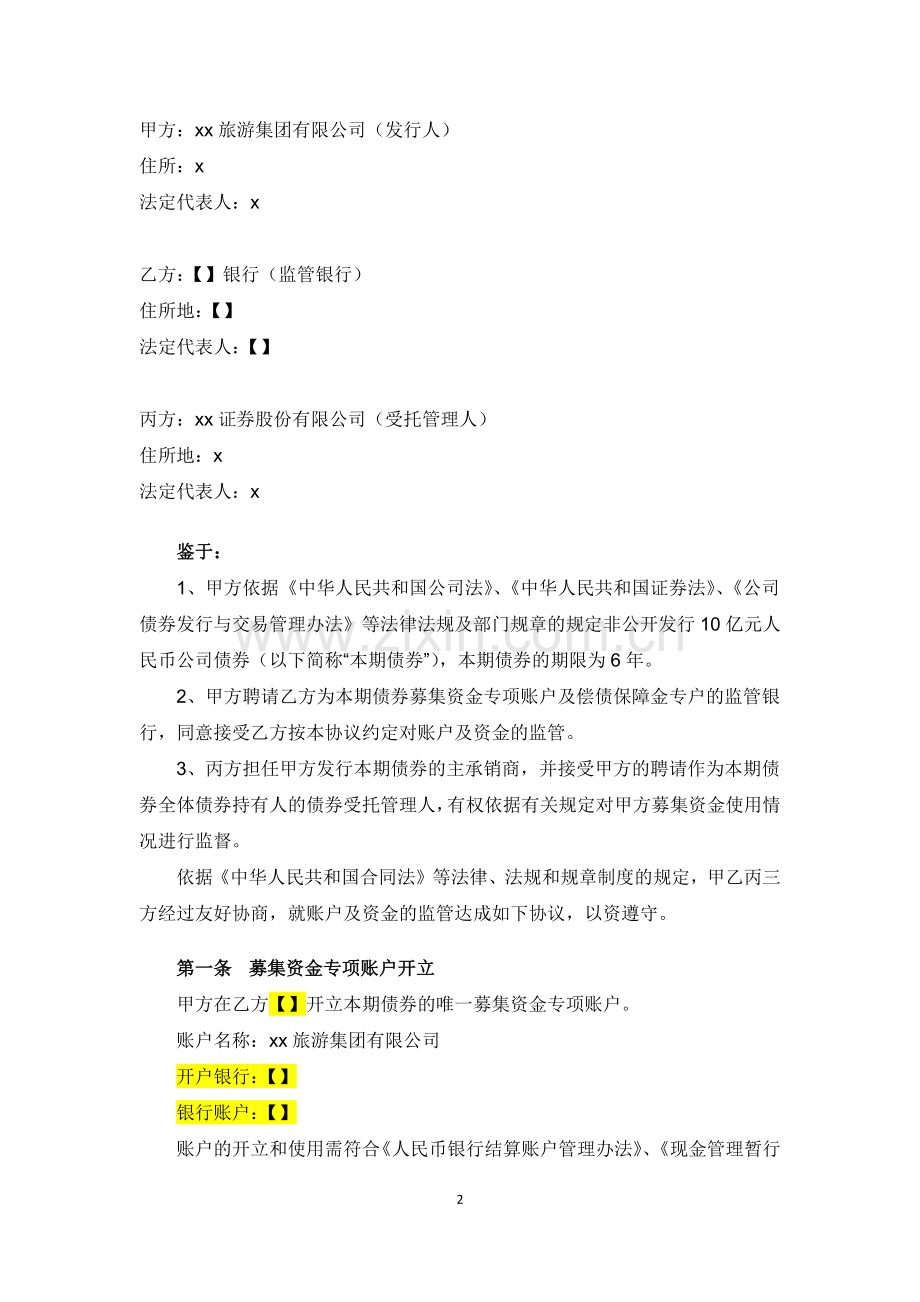 甲方：xx旅游集团有限公司（发行人）
住所：x
法定代表人：x

乙方：【】银行（监管银行）
住所地：【】
法定代表人：【】

丙方：xx证券股份有限公司（受托管理人）
住所地：x
法定代表人：x

鉴于：

1、甲方依据《中华人民共和国公司法》、《中华人民共和国证券法》、《公司债券发行与交易管理办法》等法律法规及部门规章的规定非公开发行10亿元人民币公司债券（以下简称“本期债券”），本期债券的期限为6年。

2、甲方聘请乙方为本期债券募集资金专项账户及偿债保障金专户的监管银行，同意接受乙方按本协议约定对账户及资金的监管。

3、丙方担任甲方发行本期债券的主承销商，并接受甲方的聘请作为本期债券全体债券持有人的债券受托管理人，有权依据有关规定对甲方募集资金使用情况进行监督。

依据《中华人民共和国合同法》等法律、法规和规章制度的规定，甲乙丙三方经过友好协商，就账户及资金的监管达成如下协议，以资遵守。

第一条 募集资金专项账户开立

甲方在乙方【】开立本期债券的唯一募集资金专项账户。

账户名称：xx旅游集团有限公司

开户银行：【】

银行账户：【】

账户的开立和使用需符合《人民币银行结算账户管理办法》、《现金管理暂行

2

www.zixin.com.cn